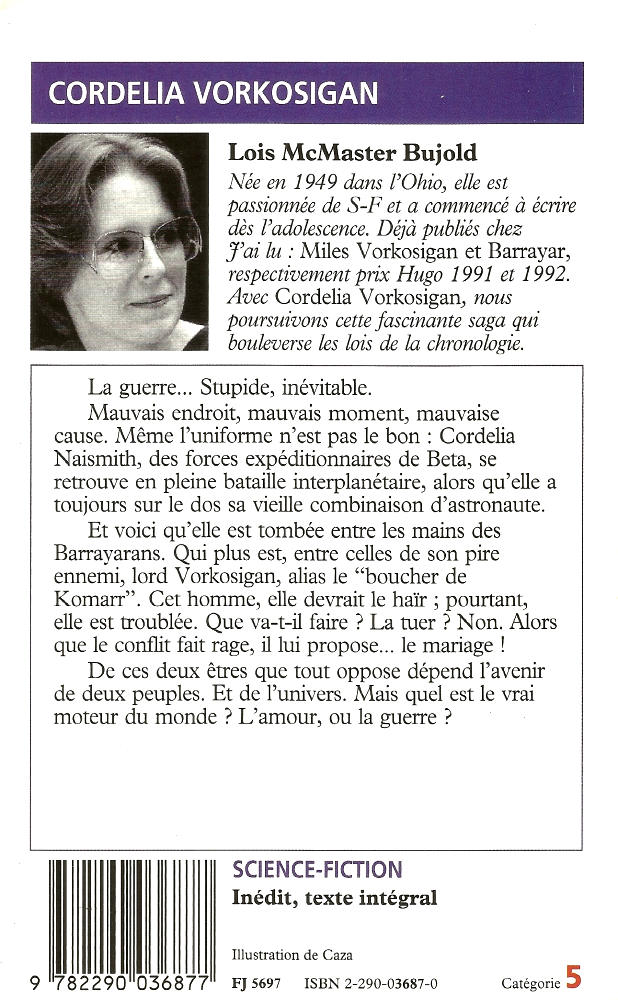 CORDELIA VORKOSIGAN

Lois McMaster Bujold

Née en 1949 dans l'Ohio, elle est passionnée de S-F et a commencé à écrire dès l'adolescence. Déjà publiés chez J'ai lu : Miles Vorkosigan et Barrayar, respectivement prix Hugo 1991 et 1992. Avec Cordelia Vorkosigan, nous poursuivons cette fascinante saga qui bouleverse les lois de la chronologie.

La guerre... Stupide, inévitable.

Mauvais endroit, mauvais moment, mauvaise cause. Même l'uniforme n'est pas le bon : Cordelia Naismith, des forces expéditionnaires de Beta, se retrouve en pleine bataille interplanétaire, alors qu'elle a toujours sur le dos sa vieille combinaison d'astronaute.

Et voici qu'elle est tombée entre les mains des Barrayarans. Qui plus est, entre celles de son pire ennemi, lord Vorkosigan, alias le "boucher de Komarr". Cet homme, elle devrait le haïr ; pourtant, elle est troublée. Que va-t-il faire ? La tuer ? Non. Alors que le conflit fait rage, il lui propose... le mariage !

De ces deux êtres que tout oppose dépend l'avenir de deux peuples. Et de l'univers. Mais quel est le vrai moteur du monde ? L'amour, ou la guerre ?

SCIENCE-FICTION
Inédit, texte intégral

Illustration de Caza

9 782290 036877 FJ 5697 ISBN 2-290-03687-0 Catégorie 5